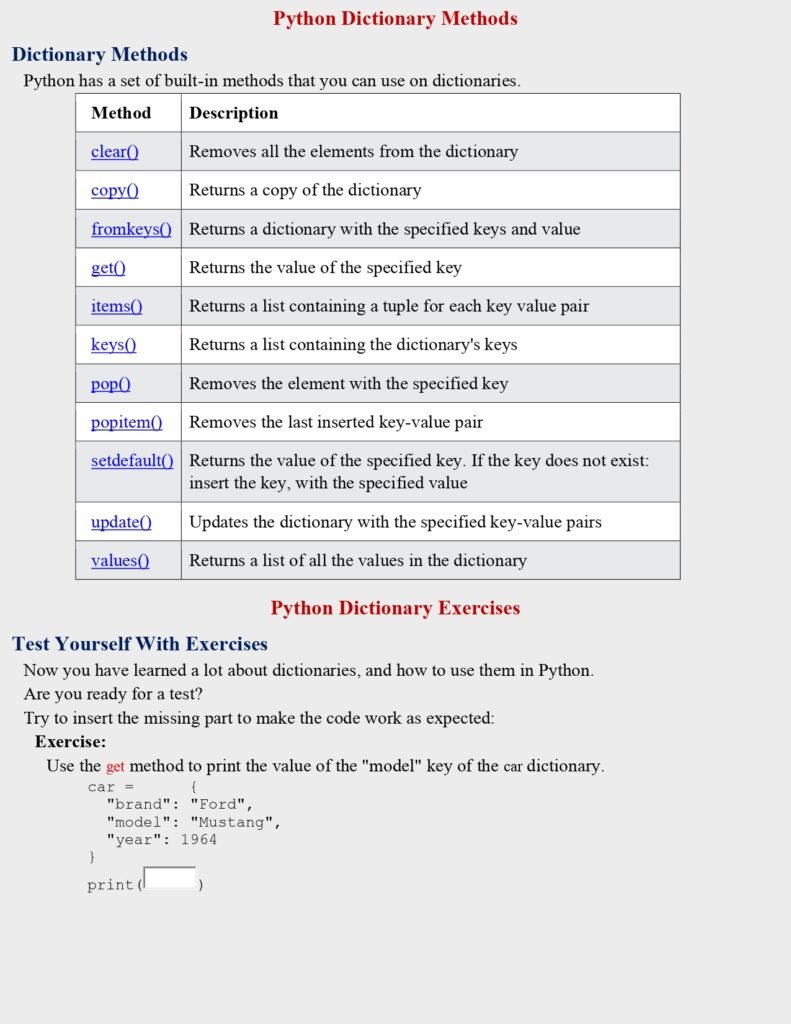 Python Dictionary Methods

Dictionary Methods

Python has a set of built-in methods that you can use on dictionaries.

| Method | Description |
|---|---|
| clear() | Removes all the elements from the dictionary |
| copy() | Returns a copy of the dictionary |
| fromkeys() | Returns a dictionary with the specified keys and value |
| get() | Returns the value of the specified key |
| items() | Returns a list containing a tuple for each key value pair |
| keys() | Returns a list containing the dictionary's keys |
| pop() | Removes the element with the specified key |
| popitem() | Removes the last inserted key-value pair |
| setdefault() | Returns the value of the specified key. If the key does not exist: insert the key, with the specified value |
| update() | Updates the dictionary with the specified key-value pairs |
| values() | Returns a list of all the values in the dictionary |

Python Dictionary Exercises

Test Yourself With Exercises

Now you have learned a lot about dictionaries, and how to use them in Python.

Are you ready for a test?

Try to insert the missing part to make the code work as expected:

Exercise:

Use the get method to print the value of the "model" key of the car dictionary.

car = {
"brand": "Ford",
"model": "Mustang",
"year": 1964
}
print( )